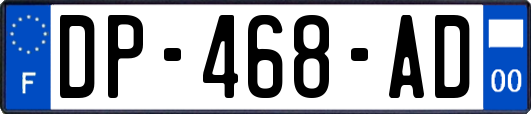 F
DP-468-AD
00